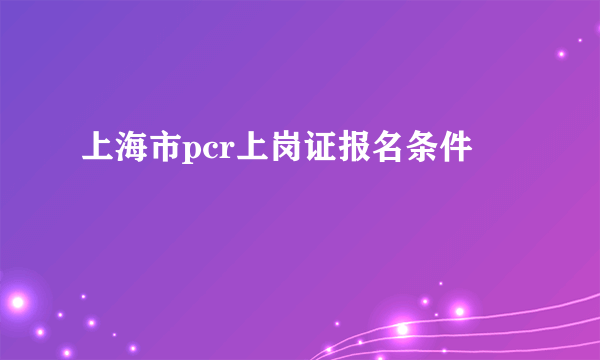 上海市pcr上岗证报名条件